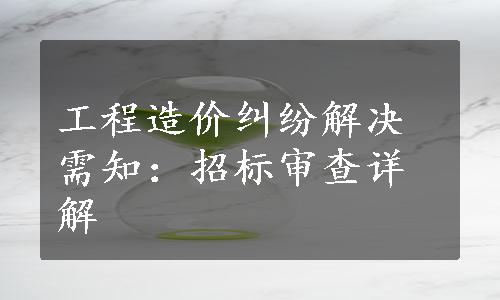 工程造价纠纷解决需知：招标审查详解